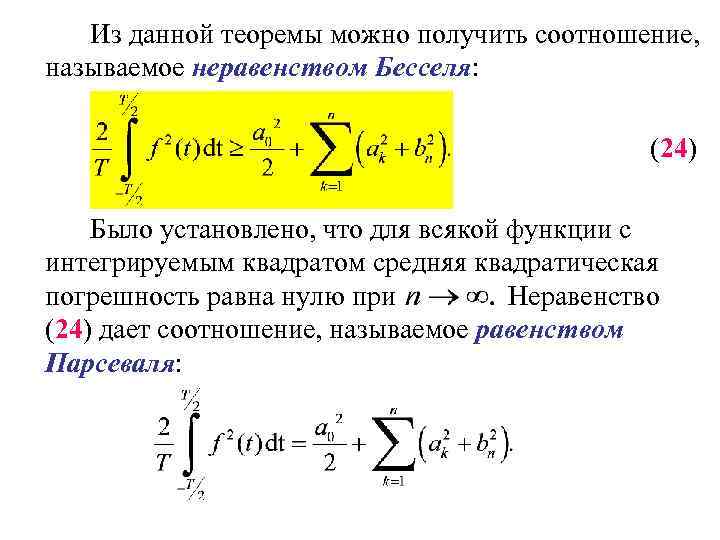 Из данной теоремы можно получить соотношение, называемое неравенством Бесселя:

$\frac{2}{T}\int_{-T/2}^{T/2} f^2(t)\mathrm{dt} \geq \frac{a_0^2}{2} + \sum_{k=1}^{n}\left(a_k^2 + b_n^2\right).$ (24)

Было установлено, что для всякой функции с интегрируемым квадратом средняя квадратическая погрешность равна нулю при $n \to \infty$. Неравенство (24) дает соотношение, называемое равенством Парсеваля:

$\frac{2}{T}\int_{-T/2}^{T/2} f^2(t)\mathrm{dt} = \frac{a_0^2}{2} + \sum_{k=1}^{n}\left(a_k^2 + b_n^2\right).$